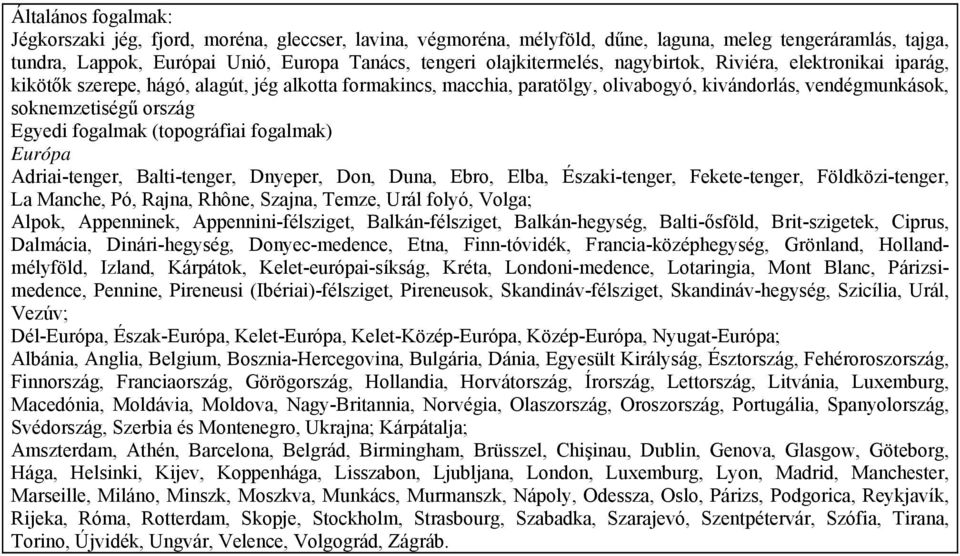 Általános fogalmak:
Jégkorszaki jég, fjord, moréna, gleccser, lavina, végmoréna, mélyföld, dűne, laguna, meleg tengeráramlás, tajga, tundra, Lappok, Európai Unió, Europa Tanács, tengeri olajkitermelés, nagybirtok, Riviéra, elektronikai iparág, kikötők szerepe, hágó, alagút, jég alkotta formakincs, macchia, paratölgy, olivabogyó, kivándorlás, vendégmunkások, soknemzetiségű ország
Egyedi fogalmak (topográfiai fogalmak)
Európa
Adriai-tenger, Balti-tenger, Dnyeper, Don, Duna, Ebro, Elba, Északi-tenger, Fekete-tenger, Földközi-tenger, La Manche, Pó, Rajna, Rhône, Szajna, Temze, Urál folyó, Volga;
Alpok, Appenninek, Appennini-félsziget, Balkán-félsziget, Balkán-hegység, Balti-ősföld, Brit-szigetek, Ciprus, Dalmácia, Dinári-hegység, Donyec-medence, Etna, Finn-tóvidék, Francia-középhegység, Grönland, Holland-mélyföld, Izland, Kárpátok, Kelet-európai-síkság, Kréta, Londoni-medence, Lotaringia, Mont Blanc, Párizsi-medence, Pennine, Pireneusi (Ibériai)-félsziget, Pireneusok, Skandináv-félsziget, Skandináv-hegység, Szicília, Urál, Vezúv;
Dél-Európa, Észak-Európa, Kelet-Európa, Kelet-Közép-Európa, Közép-Európa, Nyugat-Európa;
Albánia, Anglia, Belgium, Bosznia-Hercegovina, Bulgária, Dánia, Egyesült Királyság, Észtország, Fehéroroszország, Finnország, Franciaország, Görögország, Hollandia, Horvátország, Írország, Lettország, Litvánia, Luxemburg, Macedónia, Moldávia, Moldova, Nagy-Britannia, Norvégia, Olaszország, Oroszország, Portugália, Spanyolország, Svédország, Szerbia és Montenegro, Ukrajna; Kárpátalja;
Amszterdam, Athén, Barcelona, Belgrád, Birmingham, Brüsszel, Chişinau, Dublin, Genova, Glasgow, Göteborg, Hága, Helsinki, Kijev, Koppenhága, Lisszabon, Ljubljana, London, Luxemburg, Lyon, Madrid, Manchester, Marseille, Miláno, Minszk, Moszkva, Munkács, Murmanszk, Nápoly, Odessza, Oslo, Párizs, Podgorica, Reykjavík, Rijeka, Róma, Rotterdam, Skopje, Stockholm, Strasbourg, Szabadka, Szarajevó, Szentpétervár, Szófia, Tirana, Torino, Újvidék, Ungvár, Velence, Volgográd, Zágráb.